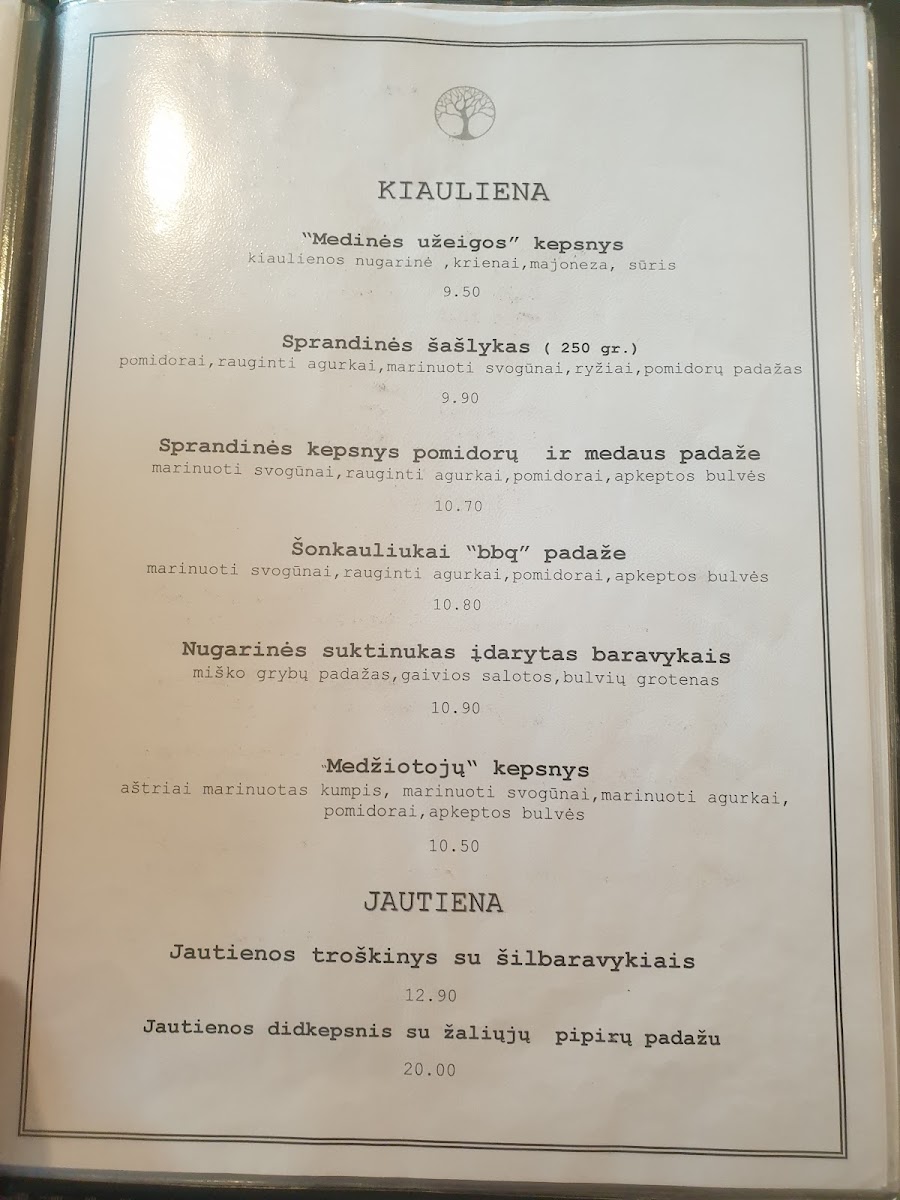 KIAULIENA

"Medinės užeigos" kepsnys
kiaulienos nugarinė ,krienai,majoneza, sūris

9.50

Sprandinės šašlykas ( 250 gr.)
pomidorai,rauginti agurkai,marinuoti svogūnai,ryžiai,pomidorų padažas

9.90

Sprandinės kepsnys pomidorų ir medaus padaže
marinuoti svogūnai,rauginti agurkai,pomidorai,apkeptos bulvės

10.70

Šonkauliukai "bbq" padaže
marinuoti svogūnai,rauginti agurkai,pomidorai,apkeptos bulvės

10.80

Nugarinės suktinukas įdarytas baravykais
miško grybų padažas,gaivios salotos,bulvių grotenas

10.90

"Medžiotojų" kepsnys
aštriai marinuotas kumpis, marinuoti svogūnai,marinuoti agurkai, pomidorai,apkeptos bulvės

10.50

JAUTIENA

Jautienos troškinys su šilbaravykiais

12.90

Jautienos didkepsnis su žaliųjų pipirų padažu

20.00